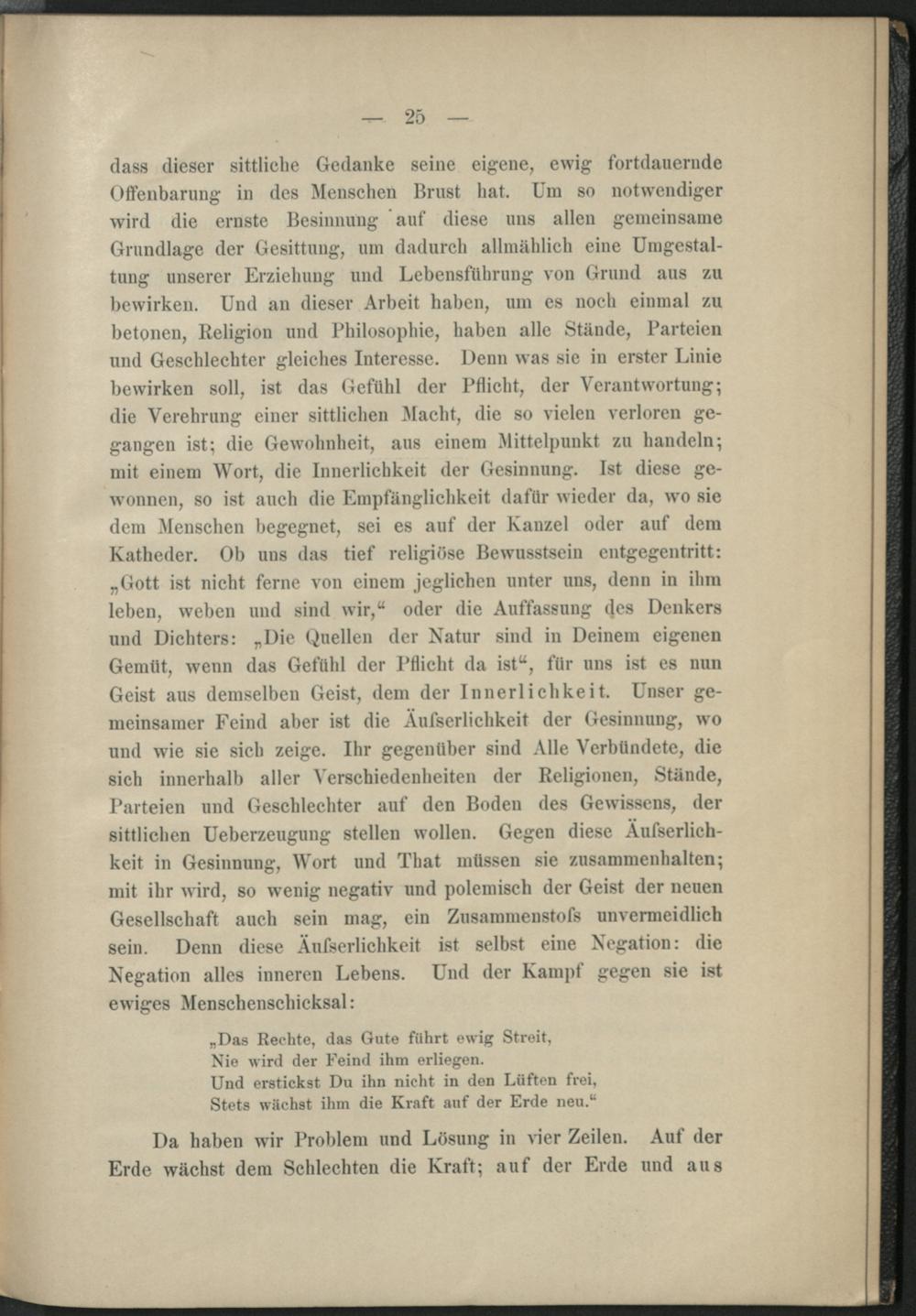 — 25 —

dass dieser sittliche Gedanke seine eigene, ewig fortdauernde Offenbarung in des Menschen Brust hat. Um so notwendiger wird die ernste Besinnung auf diese uns allen gemeinsame Grundlage der Gesittung, um dadurch allmählich eine Umgestaltung unserer Erziehung und Lebensführung von Grund aus zu bewirken. Und an dieser Arbeit haben, um es noch einmal zu betonen, Religion und Philosophie, haben alle Stände, Parteien und Geschlechter gleiches Interesse. Denn was sie in erster Linie bewirken soll, ist das Gefühl der Pflicht, der Verantwortung; die Verehrung einer sittlichen Macht, die so vielen verloren gegangen ist; die Gewohnheit, aus einem Mittelpunkt zu handeln; mit einem Wort, die Innerlichkeit der Gesinnung. Ist diese gewonnen, so ist auch die Empfänglichkeit dafür wieder da, wo sie dem Menschen begegnet, sei es auf der Kanzel oder auf dem Katheder. Ob uns das tief religiöse Bewusstsein entgegentritt: „Gott ist nicht ferne von einem jeglichen unter uns, denn in ihm leben, weben und sind wir,“ oder die Auffassung des Denkers und Dichters: „Die Quellen der Natur sind in Deinem eigenen Gemüt, wenn das Gefühl der Pflicht da ist“, für uns ist es nun Geist aus demselben Geist, dem der Innerlichkeit. Unser gemeinsamer Feind aber ist die Äufserlichkeit der Gesinnung, wo und wie sie sich zeige. Ihr gegenüber sind Alle Verbündete, die sich innerhalb aller Verschiedenheiten der Religionen, Stände, Parteien und Geschlechter auf den Boden des Gewissens, der sittlichen Ueberzeugung stellen wollen. Gegen diese Äufserlichkeit in Gesinnung, Wort und That müssen sie zusammenhalten; mit ihr wird, so wenig negativ und polemisch der Geist der neuen Gesellschaft auch sein mag, ein Zusammenstofs unvermeidlich sein. Denn diese Äufserlichkeit ist selbst eine Negation: die Negation alles inneren Lebens. Und der Kampf gegen sie ist ewiges Menschenschicksal:

„Das Rechte, das Gute führt ewig Streit,
Nie wird der Feind ihm erliegen.
Und erstickst Du ihn nicht in den Lüften frei,
Stets wächst ihm die Kraft auf der Erde neu.“

Da haben wir Problem und Lösung in vier Zeilen. Auf der Erde wächst dem Schlechten die Kraft; auf der Erde und aus